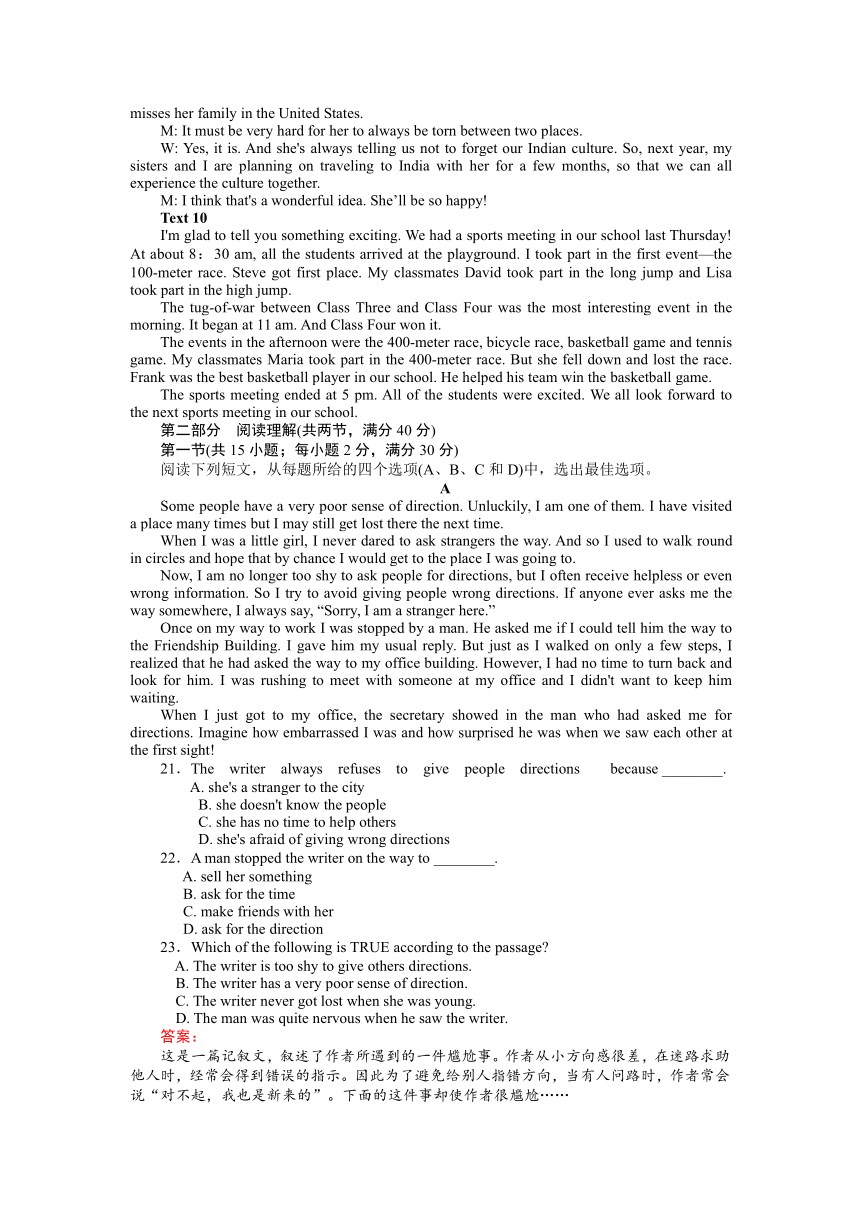 misses her family in the United States.

M: It must be very hard for her to always be torn between two places.

W: Yes, it is. And she's always telling us not to forget our Indian culture. So, next year, my sisters and I are planning on traveling to India with her for a few months, so that we can all experience the culture together.

M: I think that's a wonderful idea. She'll be so happy!

Text 10

I'm glad to tell you something exciting. We had a sports meeting in our school last Thursday! At about 8：30 am, all the students arrived at the playground. I took part in the first event—the 100-meter race. Steve got first place. My classmates David took part in the long jump and Lisa took part in the high jump.

The tug-of-war between Class Three and Class Four was the most interesting event in the morning. It began at 11 am. And Class Four won it.

The events in the afternoon were the 400-meter race, bicycle race, basketball game and tennis game. My classmates Maria took part in the 400-meter race. But she fell down and lost the race. Frank was the best basketball player in our school. He helped his team win the basketball game.

The sports meeting ended at 5 pm. All of the students were excited. We all look forward to the next sports meeting in our school.

第二部分　阅读理解(共两节，满分 40 分)

第一节(共 15 小题；每小题 2 分，满分 30 分)

阅读下列短文，从每题所给的四个选项(A、B、C 和 D)中，选出最佳选项。

A

Some people have a very poor sense of direction. Unluckily, I am one of them. I have visited a place many times but I may still get lost there the next time.

When I was a little girl, I never dared to ask strangers the way. And so I used to walk round in circles and hope that by chance I would get to the place I was going to.

Now, I am no longer too shy to ask people for directions, but I often receive helpless or even wrong information. So I try to avoid giving people wrong directions. If anyone ever asks me the way somewhere, I always say, “Sorry, I am a stranger here.”

Once on my way to work I was stopped by a man. He asked me if I could tell him the way to the Friendship Building. I gave him my usual reply. But just as I walked on only a few steps, I realized that he had asked the way to my office building. However, I had no time to turn back and look for him. I was rushing to meet with someone at my office and I didn't want to keep him waiting.

When I just got to my office, the secretary showed in the man who had asked me for directions. Imagine how embarrassed I was and how surprised he was when we saw each other at the first sight!

21．The writer always refuses to give people directions because ________.
A. she's a stranger to the city
B. she doesn't know the people
C. she has no time to help others
D. she's afraid of giving wrong directions

22．A man stopped the writer on the way to ________.
A. sell her something
B. ask for the time
C. make friends with her
D. ask for the direction

23．Which of the following is TRUE according to the passage?
A. The writer is too shy to give others directions.
B. The writer has a very poor sense of direction.
C. The writer never got lost when she was young.
D. The man was quite nervous when he saw the writer.

答案：

这是一篇记叙文，叙述了作者所遇到的一件尴尬事。作者从小方向感很差，在迷路求助他人时，经常会得到错误的指示。因此为了避免给别人指错方向，当有人问路时，作者常会说“对不起，我也是新来的”。下面的这件事却使作者很尴尬……